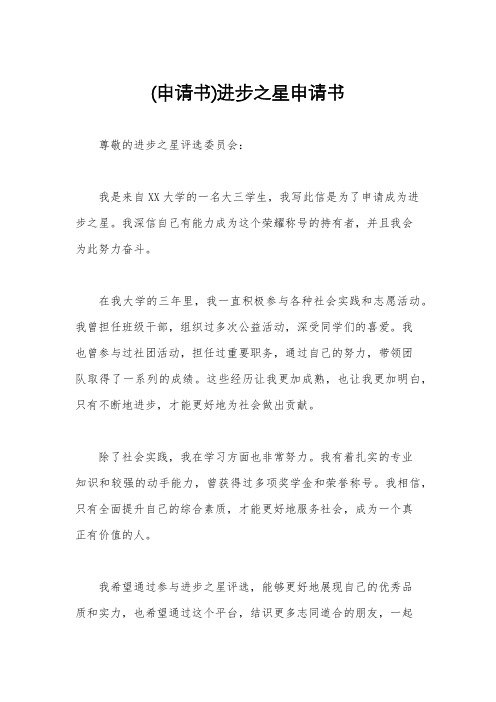 (申请书)进步之星申请书

尊敬的进步之星评选委员会：

我是来自XX大学的一名大三学生，我写此信是为了申请成为进步之星。我深信自己有能力成为这个荣耀称号的持有者，并且我会为此努力奋斗。

在我大学的三年里，我一直积极参与各种社会实践和志愿活动。我曾担任班级干部，组织过多次公益活动，深受同学们的喜爱。我也曾参与过社团活动，担任过重要职务，通过自己的努力，带领团队取得了一系列的成绩。这些经历让我更加成熟，也让我更加明白，只有不断地进步，才能更好地为社会做出贡献。

除了社会实践，我在学习方面也非常努力。我有着扎实的专业知识和较强的动手能力，曾获得过多项奖学金和荣誉称号。我相信，只有全面提升自己的综合素质，才能更好地服务社会，成为一个真正有价值的人。

我希望通过参与进步之星评选，能够更好地展现自己的优秀品质和实力，也希望通过这个平台，结识更多志同道合的朋友，一起